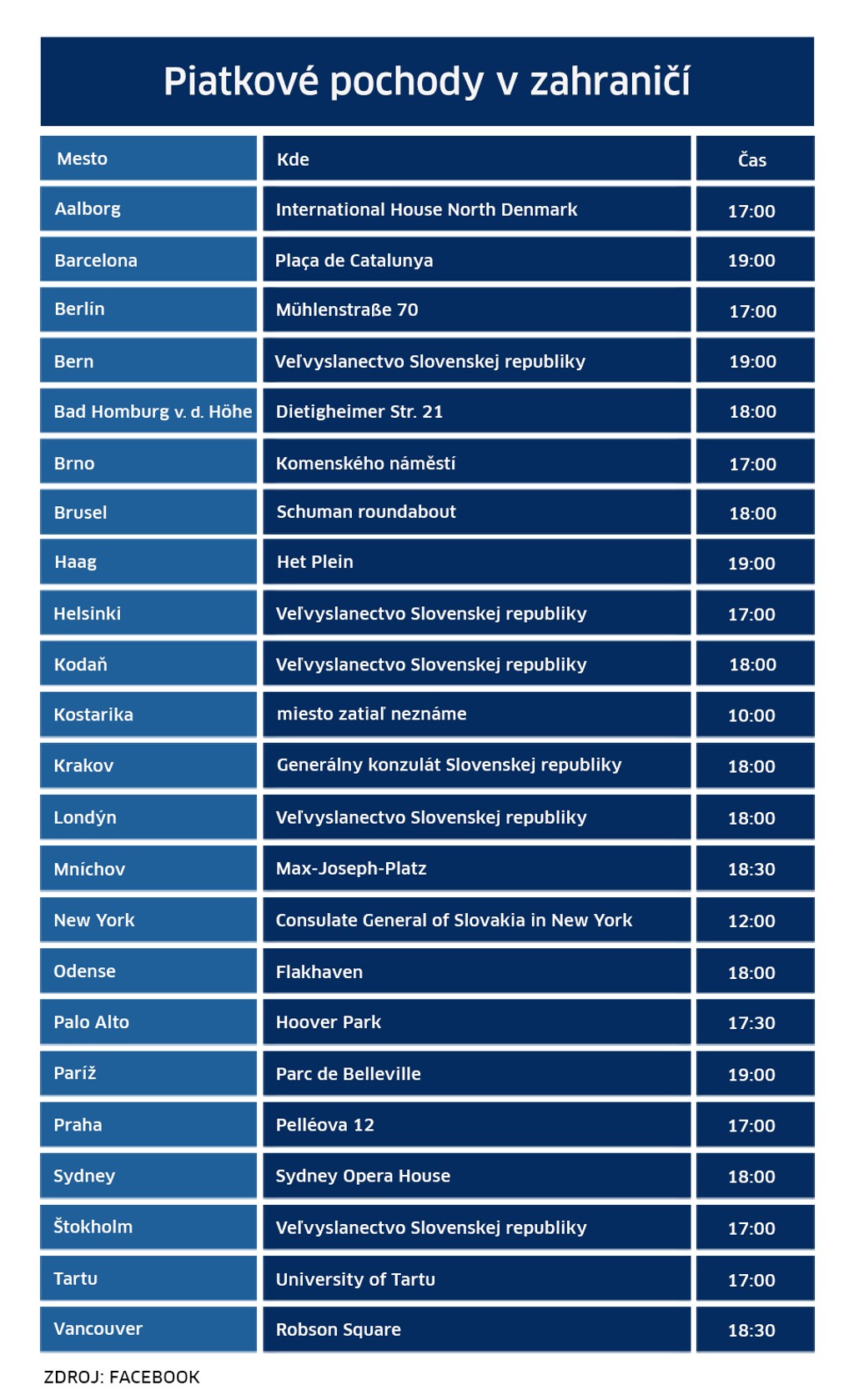 Piatkové pochody v zahraničí

| Mesto | Kde | Čas |
|---|---|---|
| Aalborg | International House North Denmark | 17:00 |
| Barcelona | Plaça de Catalunya | 19:00 |
| Berlín | Mühlenstraße 70 | 17:00 |
| Bern | Veľvyslanectvo Slovenskej republiky | 19:00 |
| Bad Homburg v. d. Höhe | Dietigheimer Str. 21 | 18:00 |
| Brno | Komenského náměstí | 17:00 |
| Brusel | Schuman roundabout | 18:00 |
| Haag | Het Plein | 19:00 |
| Helsinki | Veľvyslanectvo Slovenskej republiky | 17:00 |
| Kodaň | Veľvyslanectvo Slovenskej republiky | 18:00 |
| Kostarika | miesto zatiaľ neznáme | 10:00 |
| Krakov | Generálny konzulát Slovenskej republiky | 18:00 |
| Londýn | Veľvyslanectvo Slovenskej republiky | 18:00 |
| Mníchov | Max-Joseph-Platz | 18:30 |
| New York | Consulate General of Slovakia in New York | 12:00 |
| Odense | Flakhaven | 18:00 |
| Palo Alto | Hoover Park | 17:30 |
| Paríž | Parc de Belleville | 19:00 |
| Praha | Pelléova 12 | 17:00 |
| Sydney | Sydney Opera House | 18:00 |
| Štokholm | Veľvyslanectvo Slovenskej republiky | 17:00 |
| Tartu | University of Tartu | 17:00 |
| Vancouver | Robson Square | 18:30 |

ZDROJ: FACEBOOK